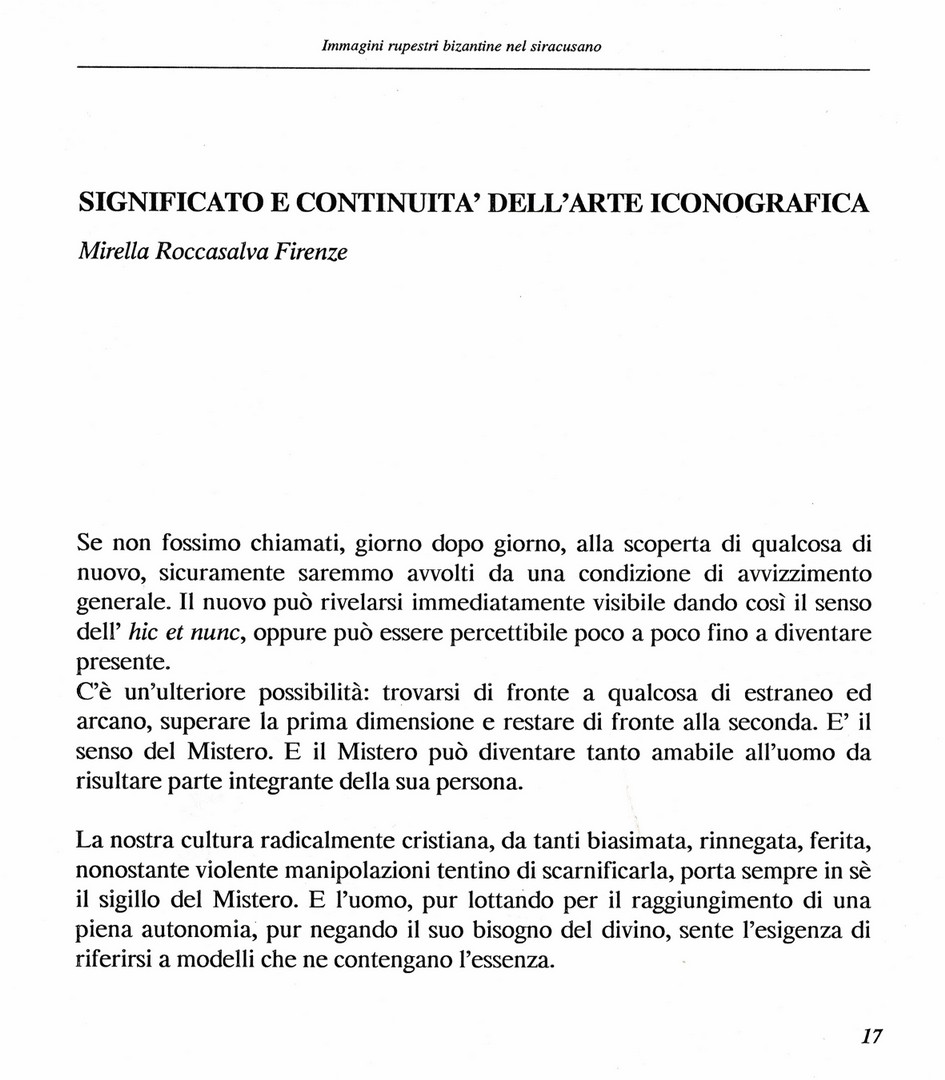 Immagini rupestri bizantine nel siracusano

SIGNIFICATO E CONTINUITA' DELL'ARTE ICONOGRAFICA

Mirella Roccasalva Firenze

Se non fossimo chiamati, giorno dopo giorno, alla scoperta di qualcosa di nuovo, sicuramente saremmo avvolti da una condizione di avvizzimento generale. Il nuovo può rivelarsi immediatamente visibile dando così il senso dell' hic et nunc, oppure può essere percettibile poco a poco fino a diventare presente.
C'è un'ulteriore possibilità: trovarsi di fronte a qualcosa di estraneo ed arcano, superare la prima dimensione e restare di fronte alla seconda. E' il senso del Mistero. E il Mistero può diventare tanto amabile all'uomo da risultare parte integrante della sua persona.

La nostra cultura radicalmente cristiana, da tanti biasimata, rinnegata, ferita, nonostante violente manipolazioni tentino di scarnificarla, porta sempre in sè il sigillo del Mistero. E l'uomo, pur lottando per il raggiungimento di una piena autonomia, pur negando il suo bisogno del divino, sente l'esigenza di riferirsi a modelli che ne contengano l'essenza.

17